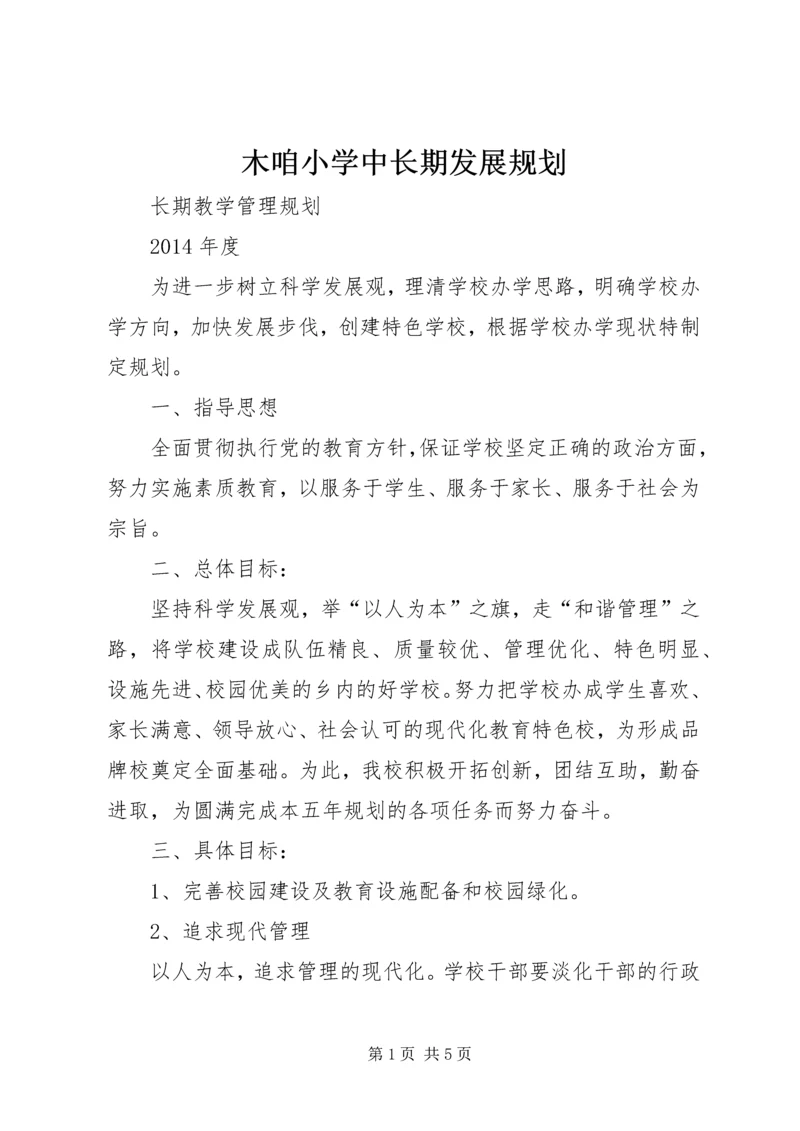 木咱小学中长期发展规划

长期教学管理规划

2014 年度

为进一步树立科学发展观，理清学校办学思路，明确学校办学方向，加快发展步伐，创建特色学校，根据学校办学现状特制定规划。

一、指导思想

全面贯彻执行党的教育方针,保证学校坚定正确的政治方面，努力实施素质教育，以服务于学生、服务于家长、服务于社会为宗旨。

二、总体目标：

坚持科学发展观，举“以人为本”之旗，走“和谐管理”之路，将学校建设成队伍精良、质量较优、管理优化、特色明显、设施先进、校园优美的乡内的好学校。努力把学校办成学生喜欢、家长满意、领导放心、社会认可的现代化教育特色校，为形成品牌校奠定全面基础。为此，我校积极开拓创新，团结互助，勤奋进取，为圆满完成本五年规划的各项任务而努力奋斗。

三、具体目标：

1、完善校园建设及教育设施配备和校园绿化。

2、追求现代管理

以人为本，追求管理的现代化。学校干部要淡化干部的行政

第 1 页 共 5 页